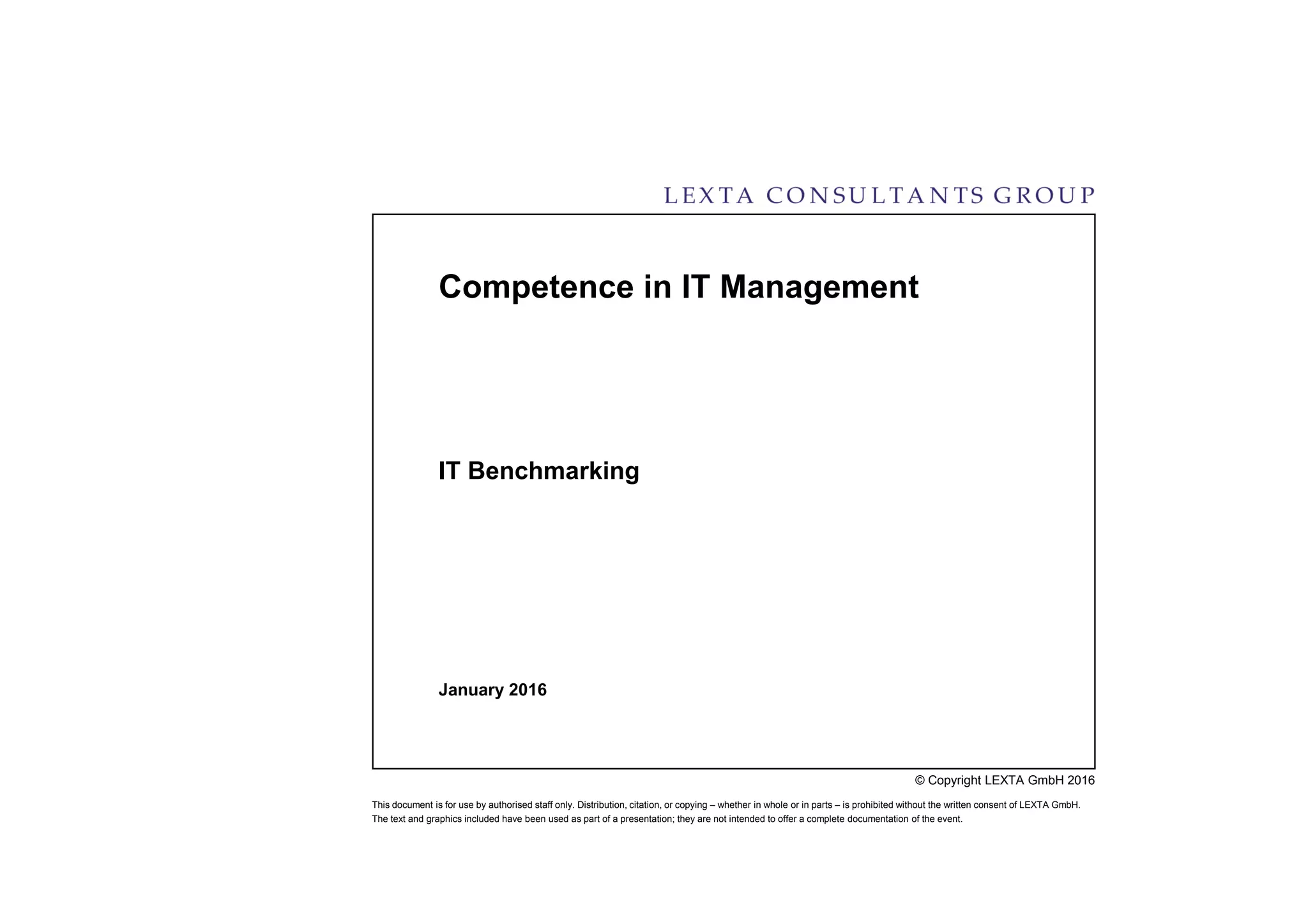 LEXTA CONSULTANTS GROUP

Competence in IT Management

IT Benchmarking

January 2016

© Copyright LEXTA GmbH 2016

This document is for use by authorised staff only. Distribution, citation, or copying – whether in whole or in parts – is prohibited without the written consent of LEXTA GmbH. The text and graphics included have been used as part of a presentation; they are not intended to offer a complete documentation of the event.